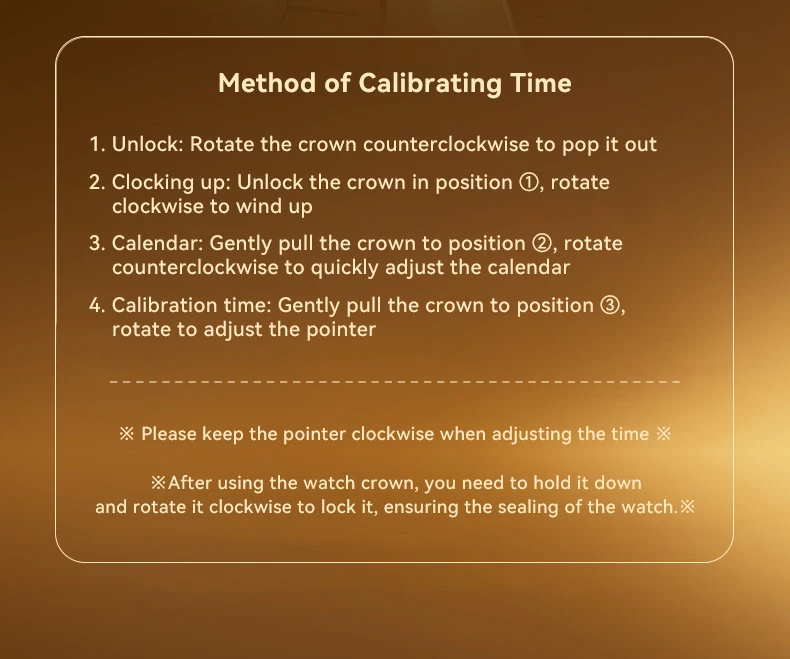 Method of Calibrating Time

1. Unlock: Rotate the crown counterclockwise to pop it out

2. Clocking up: Unlock the crown in position ①, rotate clockwise to wind up

3. Calendar: Gently pull the crown to position ②, rotate counterclockwise to quickly adjust the calendar

4. Calibration time: Gently pull the crown to position ③, rotate to adjust the pointer

※ Please keep the pointer clockwise when adjusting the time ※

※After using the watch crown, you need to hold it down and rotate it clockwise to lock it, ensuring the sealing of the watch.※